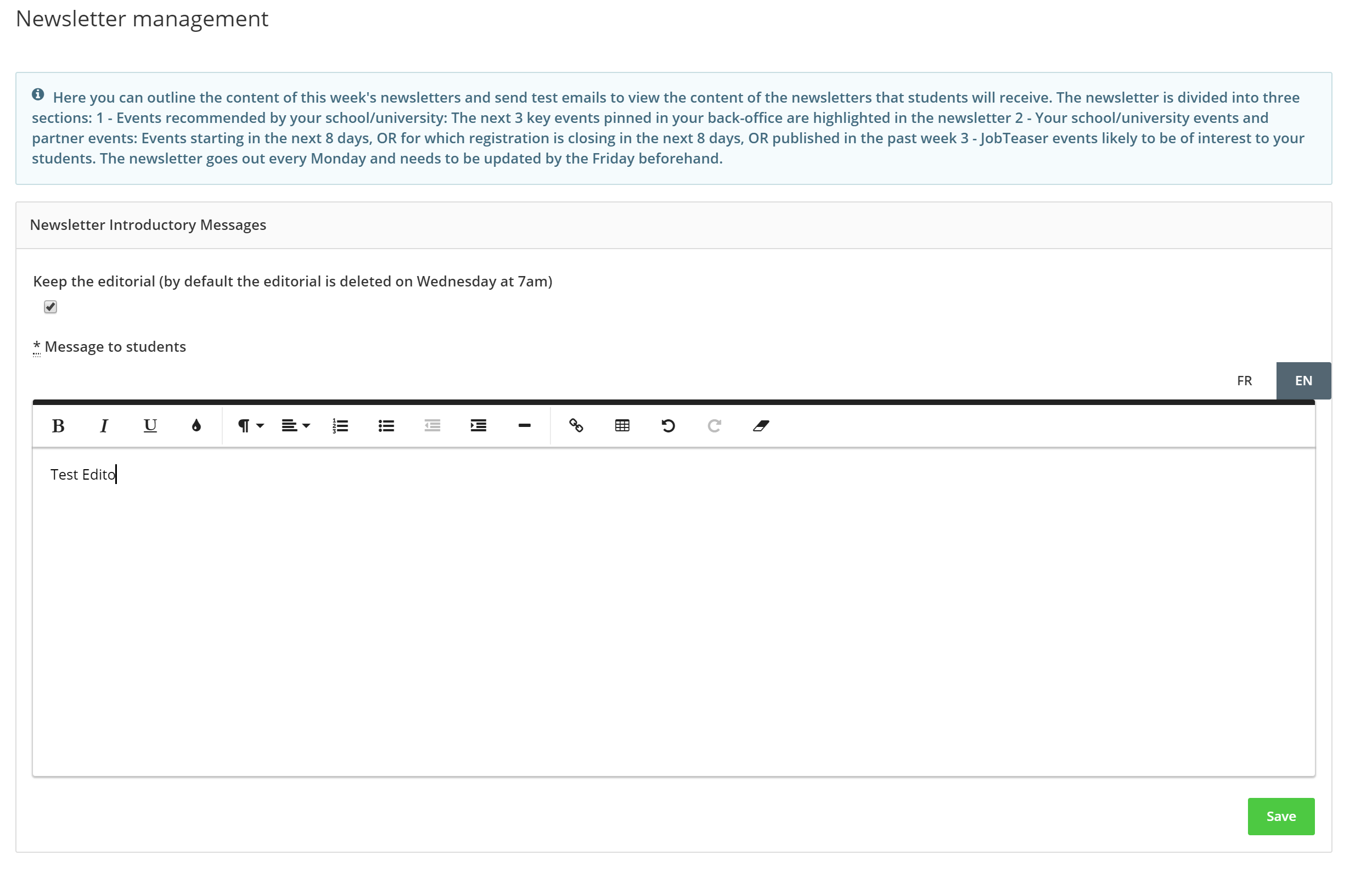 Newsletter management

Here you can outline the content of this week's newsletters and send test emails to view the content of the newsletters that students will receive. The newsletter is divided into three sections: 1 - Events recommended by your school/university: The next 3 key events pinned in your back-office are highlighted in the newsletter 2 - Your school/university events and partner events: Events starting in the next 8 days, OR for which registration is closing in the next 8 days, OR published in the past week 3 - JobTeaser events likely to be of interest to your students. The newsletter goes out every Monday and needs to be updated by the Friday beforehand.

Newsletter Introductory Messages

Keep the editorial (by default the editorial is deleted on Wednesday at 7am)

* Message to students

FR EN

B I U

Test Edito

Save